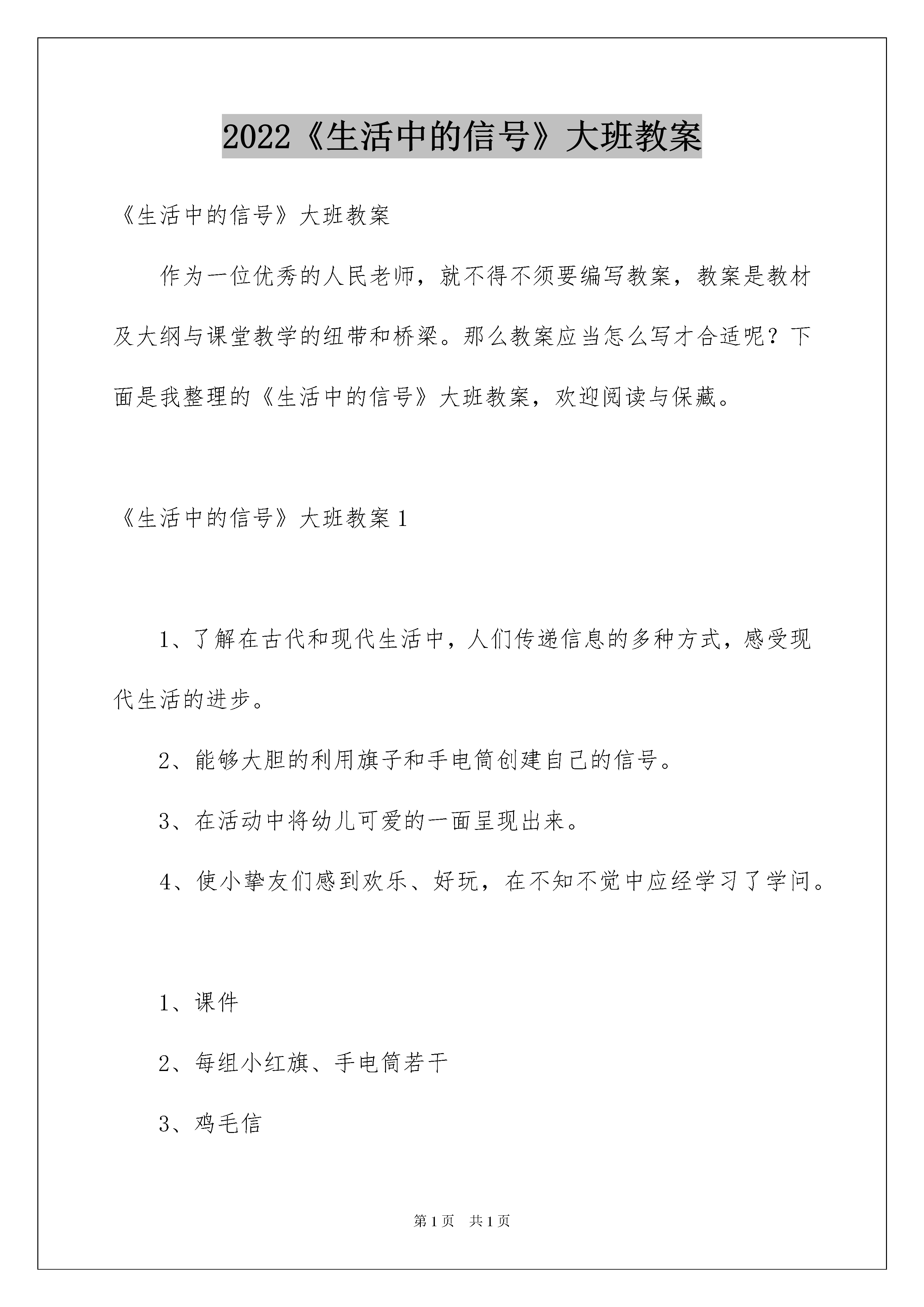 2022《生活中的信号》大班教案

《生活中的信号》大班教案

作为一位优秀的人民老师，就不得不须要编写教案，教案是教材及大纲与课堂教学的纽带和桥梁。那么教案应当怎么写才合适呢？下面是我整理的《生活中的信号》大班教案，欢迎阅读与保藏。

《生活中的信号》大班教案 1

1、了解在古代和现代生活中，人们传递信息的多种方式，感受现代生活的进步。

2、能够大胆的利用旗子和手电筒创建自己的信号。

3、在活动中将幼儿可爱的一面呈现出来。

4、使小挚友们感到欢乐、好玩，在不知不觉中应经学习了学问。

1、课件

2、每组小红旗、手电筒若干

3、鸡毛信

第 1 页 共 1 页